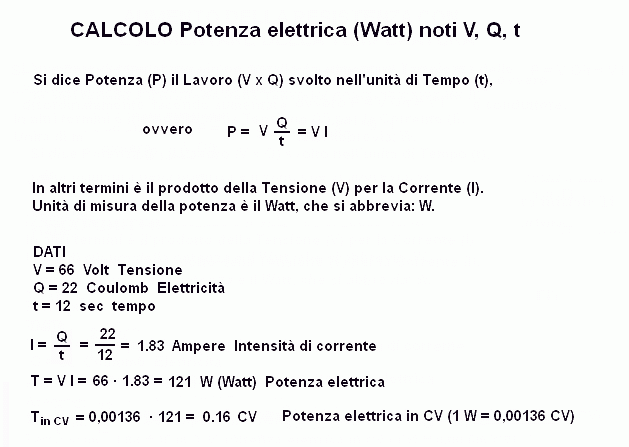 CALCOLO Potenza elettrica (Watt) noti V, Q, t

Si dice Potenza (P) il Lavoro (V x Q) svolto nell'unità di Tempo (t),

ovvero $P = V \frac{Q}{t} = V I$

In altri termini è il prodotto della Tensione (V) per la Corrente (I).
Unità di misura della potenza è il Watt, che si abbrevia: W.

DATI
V = 66 Volt Tensione
Q = 22 Coulomb Elettricità
t = 12 sec tempo

$I = \frac{Q}{t} = \frac{22}{12} = 1.83$ Ampere Intensità di corrente

$T = V I = 66 \cdot 1.83 = 121$ W (Watt) Potenza elettrica

$T_{in\ CV} = 0,00136 \cdot 121 = 0.16$ CV Potenza elettrica in CV (1 W = 0,00136 CV)